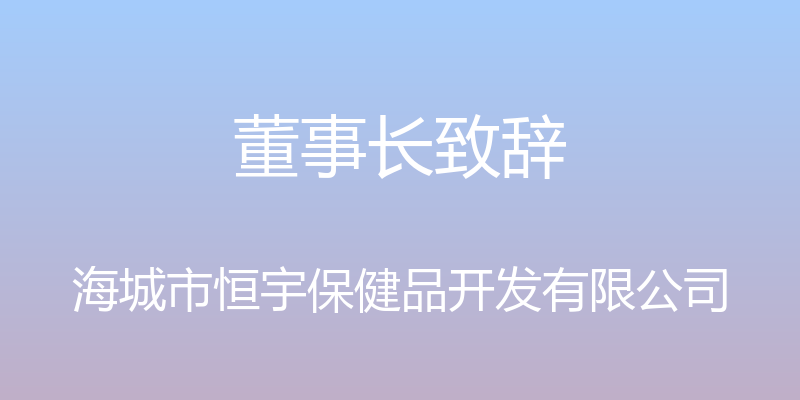 董事长致辞

海城市恒宇保健品开发有限公司